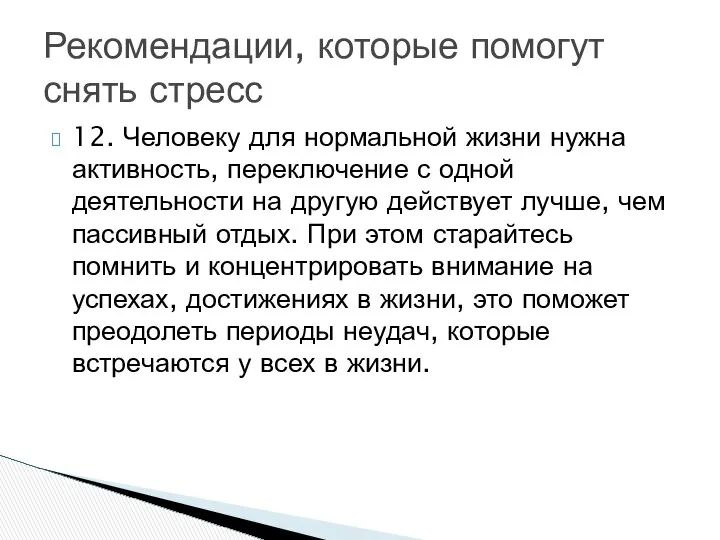 Рекомендации, которые помогут снять стресс

12. Человеку для нормальной жизни нужна активность, переключение с одной деятельности на другую действует лучше, чем пассивный отдых. При этом старайтесь помнить и концентрировать внимание на успехах, достижениях в жизни, это поможет преодолеть периоды неудач, которые встречаются у всех в жизни.